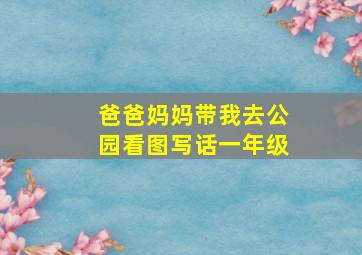 爸爸妈妈带我去公园看图写话一年级